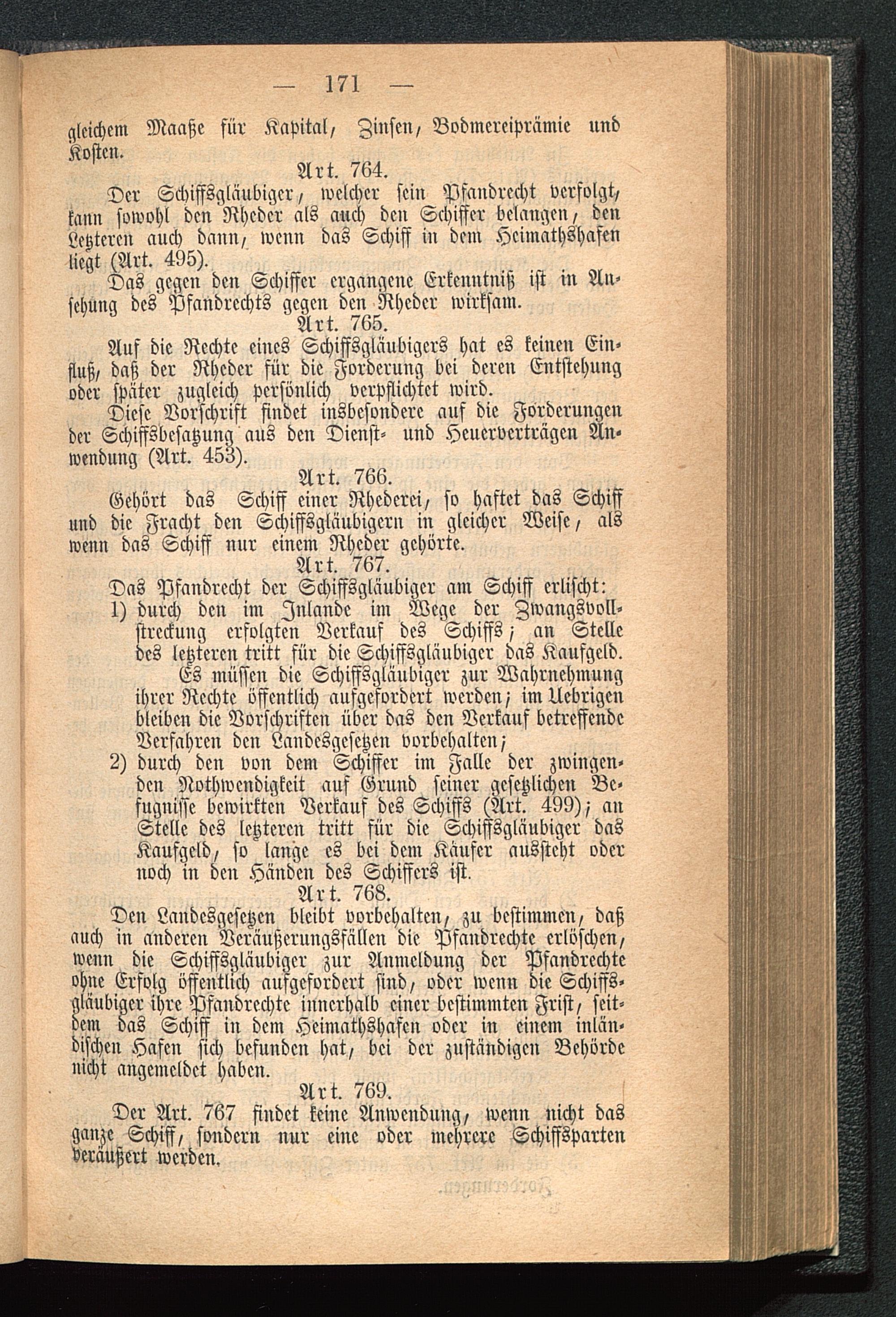 — 171 —

gleichem Maaße für Kapital, Zinsen, Bodmereiprämie und Kosten.

Art. 764.

Der Schiffsgläubiger, welcher sein Pfandrecht verfolgt, kann sowohl den Rheder als auch den Schiffer belangen, den Letzteren auch dann, wenn das Schiff in dem Heimathshafen liegt (Art. 495).

Das gegen den Schiffer ergangene Erkenntniß ist in Ansehung des Pfandrechts gegen den Rheder wirksam.

Art. 765.

Auf die Rechte eines Schiffsgläubigers hat es keinen Einfluß, daß der Rheder für die Forderung bei deren Entstehung oder später zugleich persönlich verpflichtet wird.

Diese Vorschrift findet insbesondere auf die Forderungen der Schiffsbesatzung aus den Dienst- und Heuerverträgen Anwendung (Art. 453).

Art. 766.

Gehört das Schiff einer Rhederei, so haftet das Schiff und die Fracht den Schiffsgläubigern in gleicher Weise, als wenn das Schiff nur einem Rheder gehörte.

Art. 767.

Das Pfandrecht der Schiffsgläubiger am Schiff erlischt:

1) durch den im Inlande im Wege der Zwangsvollstreckung erfolgten Verkauf des Schiffs; an Stelle des letzteren tritt für die Schiffsgläubiger das Kaufgeld. Es müssen die Schiffsgläubiger zur Wahrnehmung ihrer Rechte öffentlich aufgefordert werden; im Uebrigen bleiben die Vorschriften über das den Verkauf betreffende Verfahren den Landesgesetzen vorbehalten;

2) durch den von dem Schiffer im Falle der zwingenden Nothwendigkeit auf Grund seiner gesetzlichen Befugnisse bewirkten Verkauf des Schiffs (Art. 499); an Stelle des letzteren tritt für die Schiffsgläubiger das Kaufgeld, so lange es bei dem Käufer aussteht oder noch in den Händen des Schiffers ist.

Art. 768.

Den Landesgesetzen bleibt vorbehalten, zu bestimmen, daß auch in anderen Veräußerungsfällen die Pfandrechte erlöschen, wenn die Schiffsgläubiger zur Anmeldung der Pfandrechte ohne Erfolg öffentlich aufgefordert sind, oder wenn die Schiffsgläubiger ihre Pfandrechte innerhalb einer bestimmten Frist, seitdem das Schiff in dem Heimathshafen oder in einem inländischen Hafen sich befunden hat, bei der zuständigen Behörde nicht angemeldet haben.

Art. 769.

Der Art. 767 findet keine Anwendung, wenn nicht das ganze Schiff, sondern nur eine oder mehrere Schiffsparten veräußert werden.